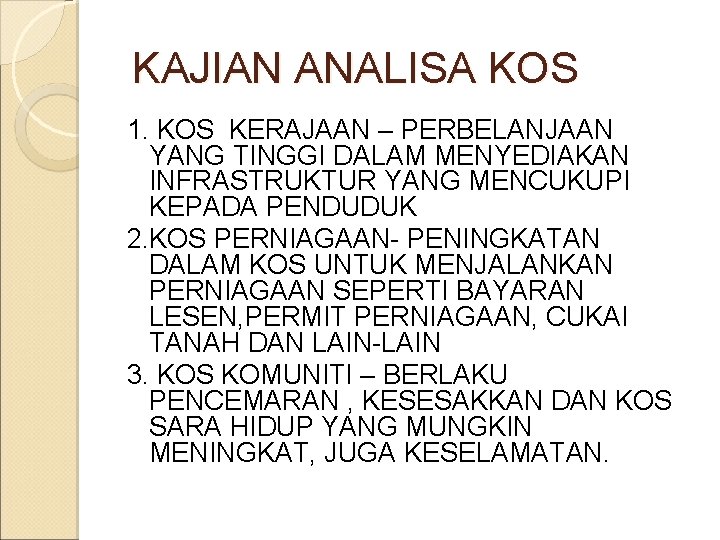 KAJIAN ANALISA KOS

1. KOS KERAJAAN – PERBELANJAAN YANG TINGGI DALAM MENYEDIAKAN INFRASTRUKTUR YANG MENCUKUPI KEPADA PENDUDUK

2.KOS PERNIAGAAN- PENINGKATAN DALAM KOS UNTUK MENJALANKAN PERNIAGAAN SEPERTI BAYARAN LESEN,PERMIT PERNIAGAAN, CUKAI TANAH DAN LAIN-LAIN

3. KOS KOMUNITI – BERLAKU PENCEMARAN , KESESAKKAN DAN KOS SARA HIDUP YANG MUNGKIN MENINGKAT, JUGA KESELAMATAN.